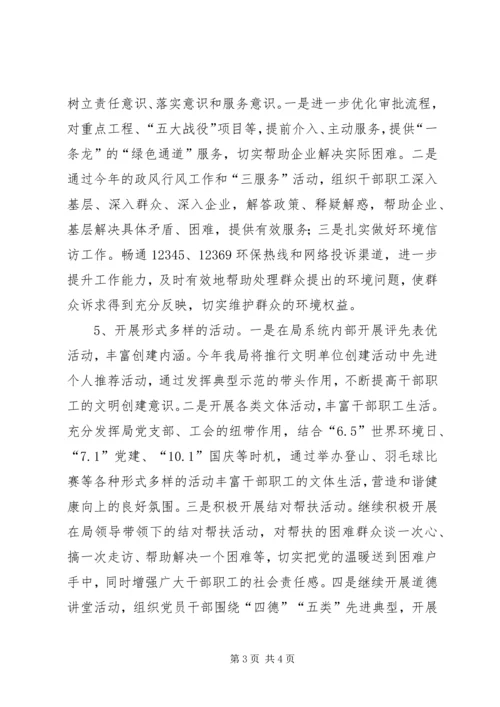 树立责任意识、落实意识和服务意识。一是进一步优化审批流程，对重点工程、“五大战役”项目等，提前介入、主动服务，提供“一条龙”的“绿色通道”服务，切实帮助企业解决实际困难。二是通过今年的政风行风工作和“三服务”活动，组织干部职工深入基层、深入群众、深入企业，解答政策、释疑解惑，帮助企业、基层解决具体矛盾、困难，提供有效服务；三是扎实做好环境信访工作。畅通 12345、12369 环保热线和网络投诉渠道，进一步提升工作能力，及时有效地帮助处理群众提出的环境问题，使群众诉求得到充分反映，切实维护群众的环境权益。

5、开展形式多样的活动。一是在局系统内部开展评先表优活动，丰富创建内涵。今年我局将推行文明单位创建活动中先进个人推荐活动，通过发挥典型示范的带头作用，不断提高干部职工的文明创建意识。二是开展各类文体活动，丰富干部职工生活。充分发挥局党支部、工会的纽带作用，结合“6.5”世界环境日、“7.1”党建、“10.1”国庆等时机，通过举办登山、羽毛球比赛等各种形式多样的活动丰富干部职工的文体生活，营造和谐健康向上的良好氛围。三是积极开展结对帮扶活动。继续积极开展在局领导带领下的结对帮扶活动，对帮扶的困难群众谈一次心、搞一次走访、帮助解决一个困难等，切实把党的温暖送到困难户手中，同时增强广大干部职工的社会责任感。四是继续开展道德讲堂活动，组织党员干部围绕“四德”“五类”先进典型，开展

第 3 页 共 4 页